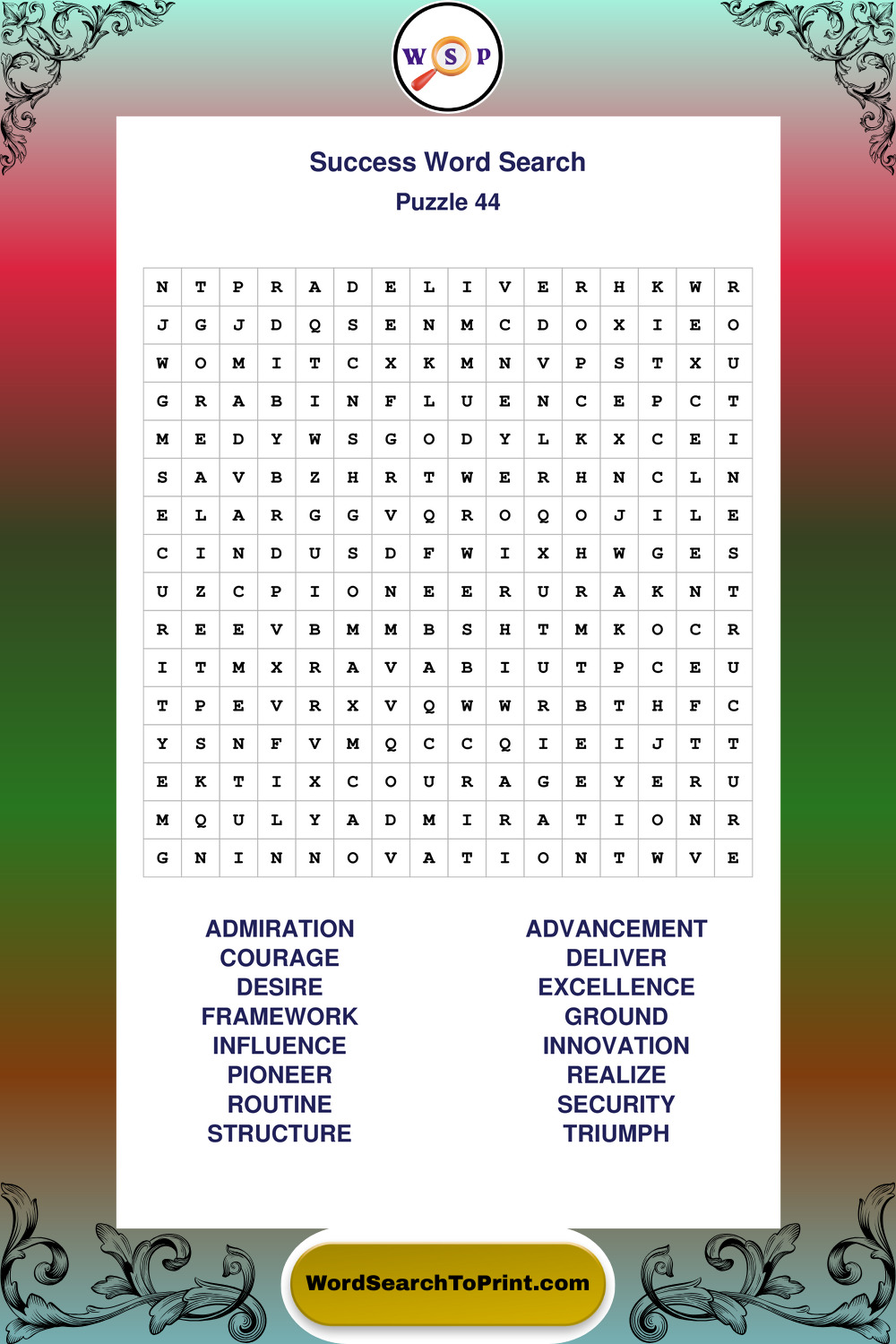 W S P

Success Word Search
Puzzle 44

| N | T | P | R | A | D | E | L | I | V | E | R | H | K | W | R |
|---|---|---|---|---|---|---|---|---|---|---|---|---|---|---|---|
| J | G | J | D | Q | S | E | N | M | C | D | O | X | I | E | O |
| W | O | M | I | T | C | X | K | M | N | V | P | S | T | X | U |
| G | R | A | B | I | N | F | L | U | E | N | C | E | P | C | T |
| M | E | D | Y | W | S | G | O | D | Y | L | K | X | C | E | I |
| S | A | V | B | Z | H | R | T | W | E | R | H | N | C | L | N |
| E | L | A | R | G | G | V | Q | R | O | Q | O | J | I | L | E |
| C | I | N | D | U | S | D | F | W | I | X | H | W | G | E | S |
| U | Z | C | P | I | O | N | E | E | R | U | R | A | K | N | T |
| R | E | E | V | B | M | M | B | S | H | T | M | K | O | C | R |
| I | T | M | X | R | A | V | A | B | I | U | T | P | C | E | U |
| T | P | E | V | R | X | V | Q | W | W | R | B | T | H | F | C |
| Y | S | N | F | V | M | Q | C | C | Q | I | E | I | J | T | T |
| E | K | T | I | X | C | O | U | R | A | G | E | Y | E | R | U |
| M | Q | U | L | Y | A | D | M | I | R | A | T | I | O | N | R |
| G | N | I | N | N | O | V | A | T | I | O | N | T | W | V | E |

ADMIRATION
COURAGE
DESIRE
FRAMEWORK
INFLUENCE
PIONEER
ROUTINE
STRUCTURE

ADVANCEMENT
DELIVER
EXCELLENCE
GROUND
INNOVATION
REALIZE
SECURITY
TRIUMPH

WordSearchToPrint.com